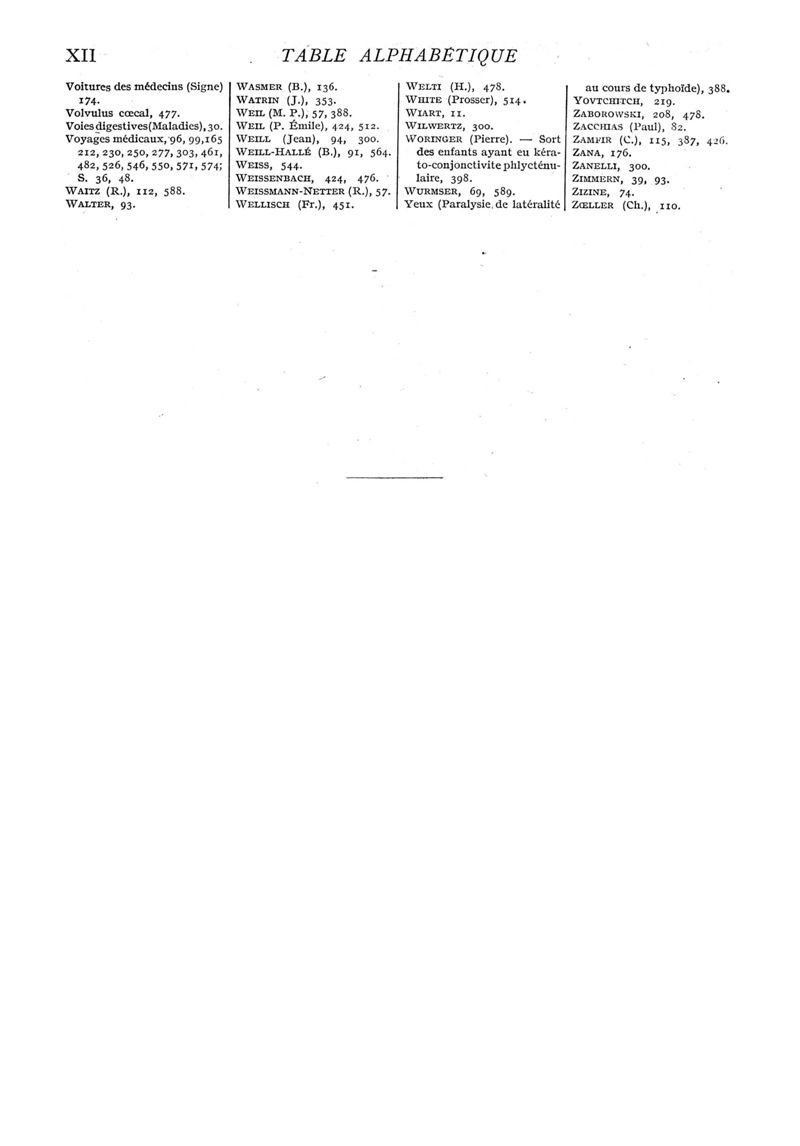 XII TABLE ALPHABÉTIQUE

Voitures des médecins (Signe) 174.
Volvulus cœcal, 477.
Voies digestives (Maladies), 30.
Voyages médicaux, 96, 99, 165 212, 230, 250, 277, 303, 461, 482, 526, 546, 550, 571, 574; S. 36, 48.
WAITZ (R.), 112, 588.
WALTER, 93.

WASMER (B.), 136.
WATRIN (J.), 353.
WEIL (M. P.), 57, 388.
WEIL (P. Émile), 424, 512.
WEILL (Jean), 94, 300.
WEILL-HALLÉ (B.), 91, 564.
WEISS, 544.
WEISSENBACH, 424, 476.
WEISSMANN-NETTER (R.), 57.
WELLISCH (Fr.), 451.

WELTI (H.), 478.
WHITE (Prosser), 514.
WIART, 11.
WILWERTZ, 300.
WORINGER (Pierre). — Sort des enfants ayant eu kérato-conjonctivite phlycténulaire, 398.
WURMSER, 69, 589.
Yeux (Paralysie de latéralité au cours de typhoïde), 388.

YOVTCHITCH, 219.
ZABOROWSKI, 208, 478.
ZACCHIAS (Paul), 82.
ZAMFIR (C.), 115, 387, 426.
ZANA, 176.
ZANELLI, 300.
ZIMMERN, 39, 93.
ZIZINE, 74.
ZŒLLER (Ch.), 110.